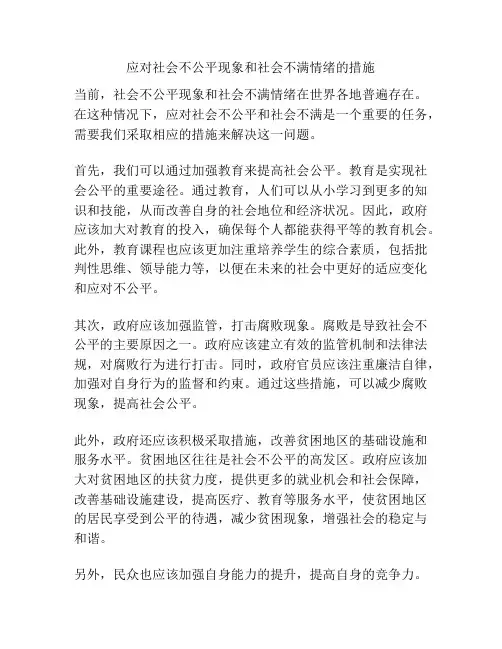 应对社会不公平现象和社会不满情绪的措施

当前，社会不公平现象和社会不满情绪在世界各地普遍存在。在这种情况下，应对社会不公平和社会不满是一个重要的任务，需要我们采取相应的措施来解决这一问题。

首先，我们可以通过加强教育来提高社会公平。教育是实现社会公平的重要途径。通过教育，人们可以从小学习到更多的知识和技能，从而改善自身的社会地位和经济状况。因此，政府应该加大对教育的投入，确保每个人都能获得平等的教育机会。此外，教育课程也应该更加注重培养学生的综合素质，包括批判性思维、领导能力等，以便在未来的社会中更好的适应变化和应对不公平。

其次，政府应该加强监管，打击腐败现象。腐败是导致社会不公平的主要原因之一。政府应该建立有效的监管机制和法律法规，对腐败行为进行打击。同时，政府官员应该注重廉洁自律，加强对自身行为的监督和约束。通过这些措施，可以减少腐败现象，提高社会公平。

此外，政府还应该积极采取措施，改善贫困地区的基础设施和服务水平。贫困地区往往是社会不公平的高发区。政府应该加大对贫困地区的扶贫力度，提供更多的就业机会和社会保障，改善基础设施建设，提高医疗、教育等服务水平，使贫困地区的居民享受到公平的待遇，减少贫困现象，增强社会的稳定与和谐。

另外，民众也应该加强自身能力的提升，提高自身的竞争力。